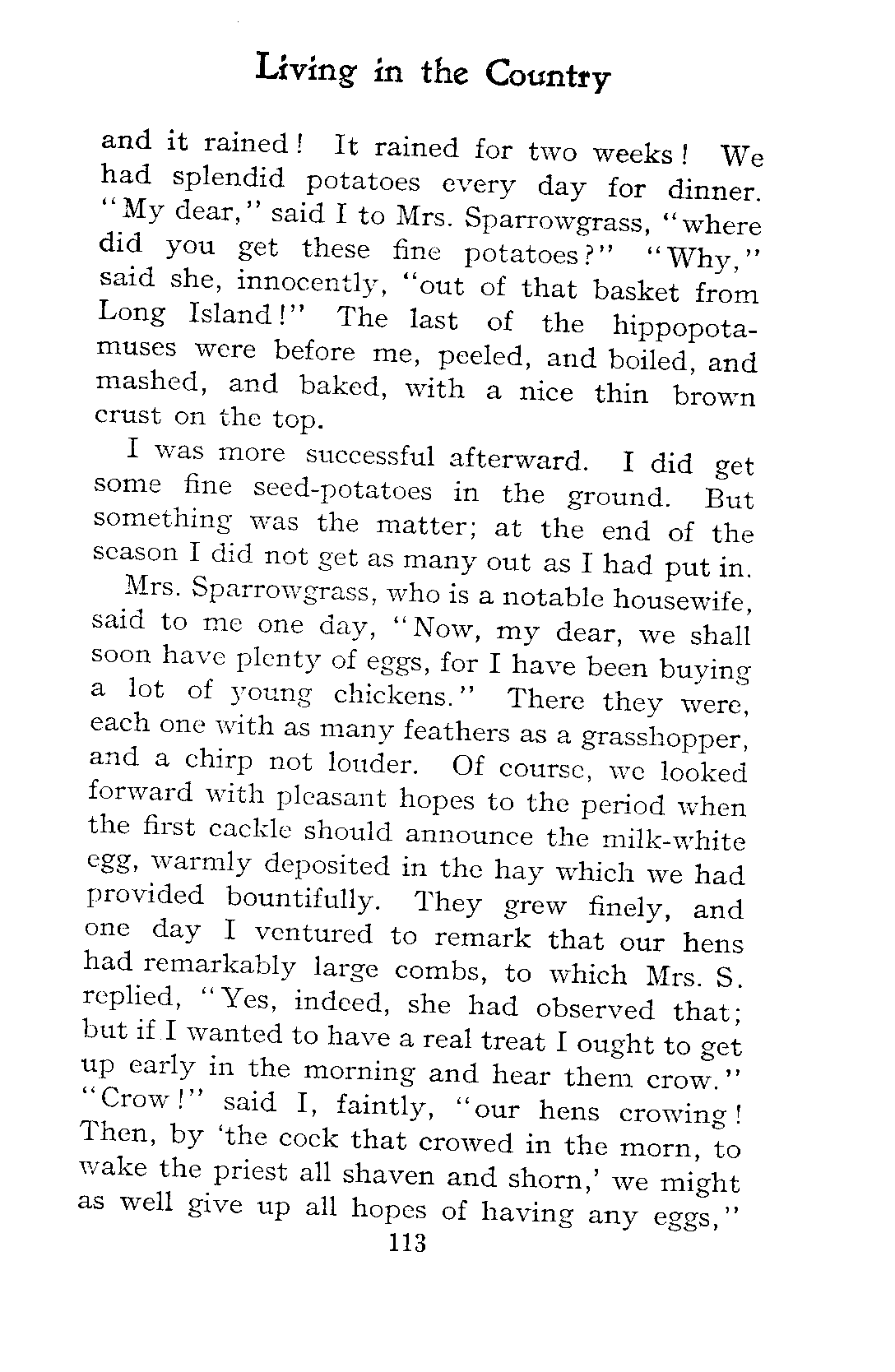 Living in the Country

and it rained! It rained for two weeks! We had splendid potatoes every day for dinner. "My dear," said I to Mrs. Sparrowgrass, "where did you get these fine potatoes?" "Why," said she, innocently, "out of that basket from Long Island!" The last of the hippopotamuses were before me, peeled, and boiled, and mashed, and baked, with a nice thin brown crust on the top.

I was more successful afterward. I did get some fine seed-potatoes in the ground. But something was the matter; at the end of the season I did not get as many out as I had put in.

Mrs. Sparrowgrass, who is a notable housewife, said to me one day, "Now, my dear, we shall soon have plenty of eggs, for I have been buying a lot of young chickens." There they were, each one with as many feathers as a grasshopper, and a chirp not louder. Of course, we looked forward with pleasant hopes to the period when the first cackle should announce the milk-white egg, warmly deposited in the hay which we had provided bountifully. They grew finely, and one day I ventured to remark that our hens had remarkably large combs, to which Mrs. S. replied, "Yes, indeed, she had observed that; but if I wanted to have a real treat I ought to get up early in the morning and hear them crow." "Crow!" said I, faintly, "our hens crowing! Then, by 'the cock that crowed in the morn, to wake the priest all shaven and shorn,' we might as well give up all hopes of having any eggs,"

113